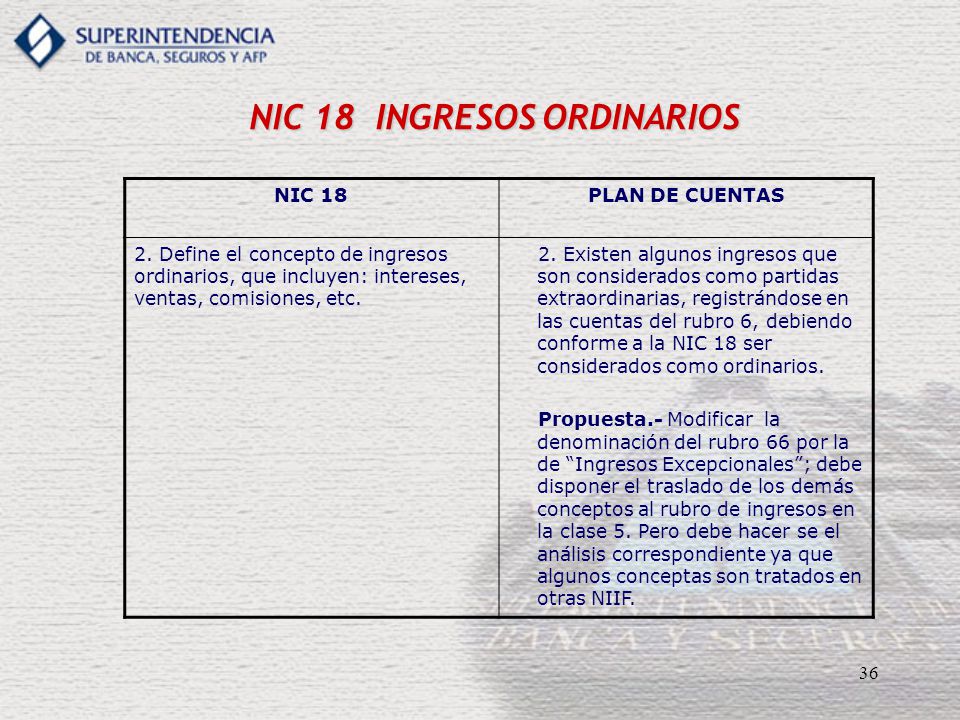 SUPERINTENDENCIA
DE BANCA, SEGUROS Y AFP

NIC 18 INGRESOS ORDINARIOS

| NIC 18 | PLAN DE CUENTAS |
|---|---|
| 2. Define el concepto de ingresos ordinarios, que incluyen: intereses, ventas, comisiones, etc. | 2. Existen algunos ingresos que son considerados como partidas extraordinarias, registrándose en las cuentas del rubro 6, debiendo conforme a la NIC 18 ser considerados como ordinarios. Propuesta.- Modificar la denominación del rubro 66 por la de "Ingresos Excepcionales"; debe disponer el traslado de los demás conceptos al rubro de ingresos en la clase 5. Pero debe hacer se el análisis correspondiente ya que algunos conceptas son tratados en otras NIIF. |

36